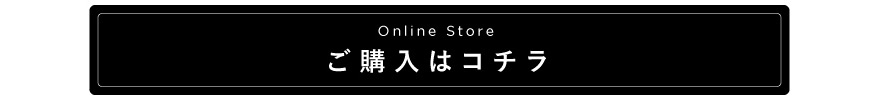 Online Store
ご購入はコチラ